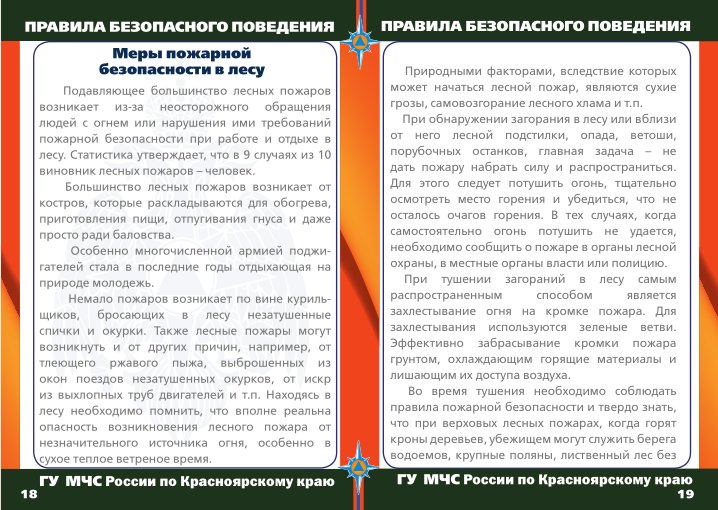 ПРАВИЛА БЕЗОПАСНОГО ПОВЕДЕНИЯ

Меры пожарной безопасности в лесу

Подавляющее большинство лесных пожаров возникает из-за неосторожного обращения людей с огнем или нарушения ими требований пожарной безопасности при работе и отдыхе в лесу. Статистика утверждает, что в 9 случаях из 10 виновник лесных пожаров – человек.

Большинство лесных пожаров возникает от костров, которые раскладываются для обогрева, приготовления пищи, отпугивания гнуса и даже просто ради баловства.

Особенно многочисленной армией поджигателей стала в последние годы отдыхающая на природе молодежь.

Немало пожаров возникает по вине курильщиков, бросающих в лесу незатушенные спички и окурки. Также лесные пожары могут возникнуть и от других причин, например, от тлеющего ржавого пыжа, выброшенных из окон поездов незатушенных окурков, от искр из выхлопных труб двигателей и т.п. Находясь в лесу необходимо помнить, что вполне реальна опасность возникновения лесного пожара от незначительного источника огня, особенно в сухое теплое ветреное время.

ГУ МЧС России по Красноярскому краю
18

ПРАВИЛА БЕЗОПАСНОГО ПОВЕДЕНИЯ

Природными факторами, вследствие которых может начаться лесной пожар, являются сухие грозы, самовозгорание лесного хлама и т.п.

При обнаружении загорания в лесу или вблизи от него лесной подстилки, опада, ветоши, порубочных останков, главная задача – не дать пожару набрать силу и распространиться. Для этого следует потушить огонь, тщательно осмотреть место горения и убедиться, что не осталось очагов горения. В тех случаях, когда самостоятельно огонь потушить не удается, необходимо сообщить о пожаре в органы лесной охраны, в местные органы власти или полицию.

При тушении загораний в лесу самым распространенным способом является захлестывание огня на кромке пожара. Для захлестывания используются зеленые ветви. Эффективно забрасывание кромки пожара грунтом, охлаждающим горящие материалы и лишающим их доступа воздуха.

Во время тушения необходимо соблюдать правила пожарной безопасности и твердо знать, что при верховых лесных пожарах, когда горят кроны деревьев, убежищем могут служить берега водоемов, крупные поляны, лиственный лес без

ГУ МЧС России по Красноярскому краю
19